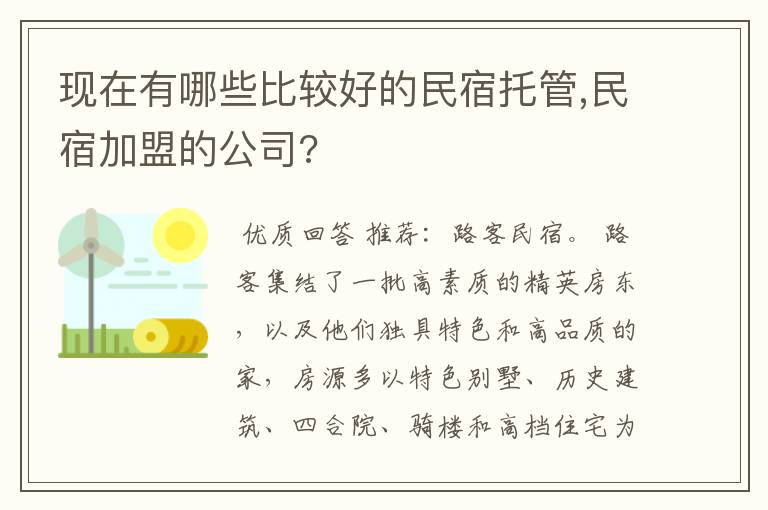 现在有哪些比较好的民宿托管,民宿加盟的公司?

优质回答 推荐：路客民宿。路客集结了一批高素质的精英房东，以及他们独具特色和高品质的家，房源多以特色别墅、历史建筑、四合院、骑楼和高档住宅为